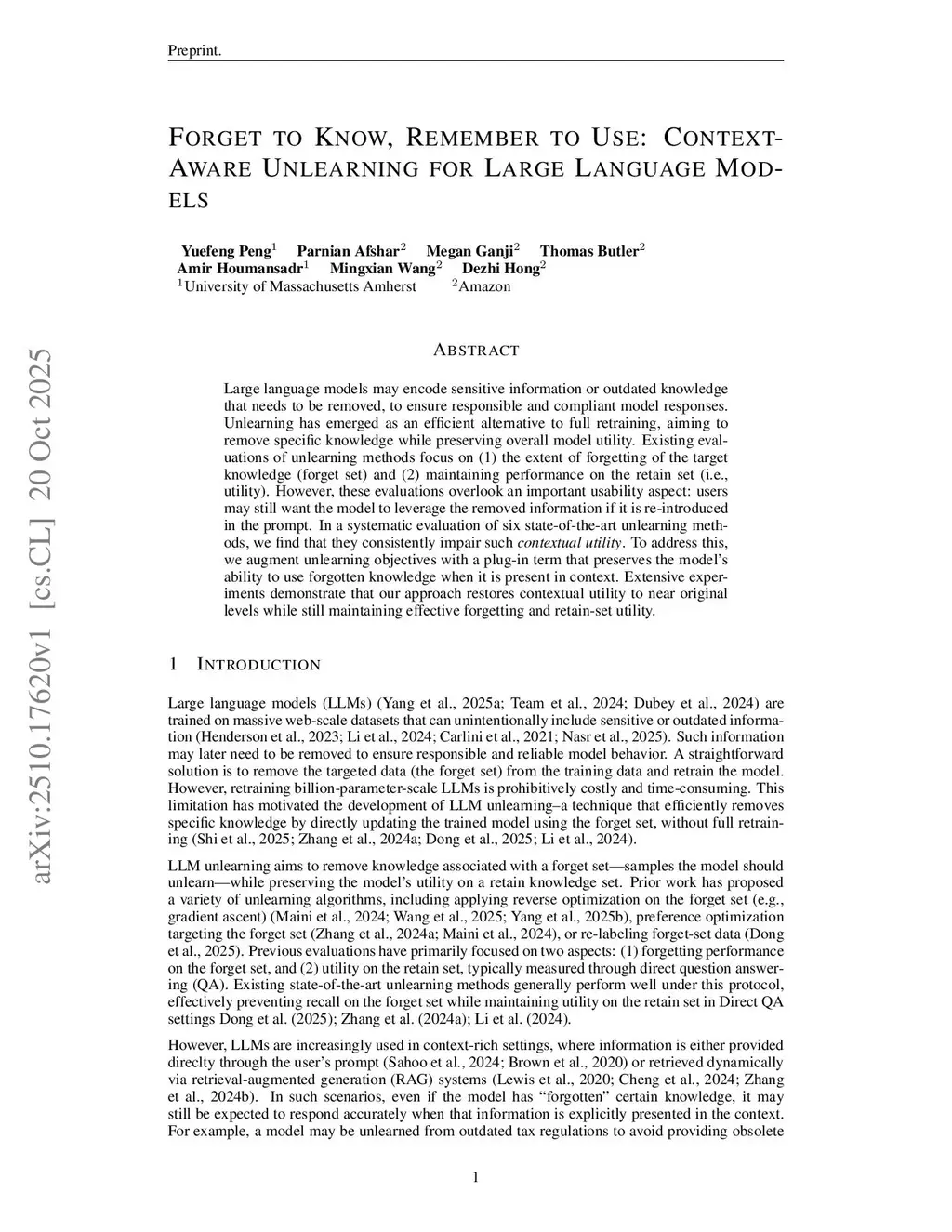 Preprint.

FORGET TO KNOW, REMEMBER TO USE: CONTEXT-AWARE UNLEARNING FOR LARGE LANGUAGE MODELS

Yuefeng Peng$^1$ Parnian Afshar$^2$ Megan Ganji$^2$ Thomas Butler$^2$
Amir Houmansadr$^1$ Mingxian Wang$^2$ Dezhi Hong$^2$
$^1$University of Massachusetts Amherst $^2$Amazon

arXiv:2510.17620v1 [cs.CL] 20 Oct 2025

ABSTRACT

Large language models may encode sensitive information or outdated knowledge that needs to be removed, to ensure responsible and compliant model responses. Unlearning has emerged as an efficient alternative to full retraining, aiming to remove specific knowledge while preserving overall model utility. Existing evaluations of unlearning methods focus on (1) the extent of forgetting of the target knowledge (forget set) and (2) maintaining performance on the retain set (i.e., utility). However, these evaluations overlook an important usability aspect: users may still want the model to leverage the removed information if it is re-introduced in the prompt. In a systematic evaluation of six state-of-the-art unlearning methods, we find that they consistently impair such contextual utility. To address this, we augment unlearning objectives with a plug-in term that preserves the model's ability to use forgotten knowledge when it is present in context. Extensive experiments demonstrate that our approach restores contextual utility to near original levels while still maintaining effective forgetting and retain-set utility.

1 INTRODUCTION

Large language models (LLMs) (Yang et al., 2025a; Team et al., 2024; Dubey et al., 2024) are trained on massive web-scale datasets that can unintentionally include sensitive or outdated information (Henderson et al., 2023; Li et al., 2024; Carlini et al., 2021; Nasr et al., 2025). Such information may later need to be removed to ensure responsible and reliable model behavior. A straightforward solution is to remove the targeted data (the forget set) from the training data and retrain the model. However, retraining billion-parameter-scale LLMs is prohibitively costly and time-consuming. This limitation has motivated the development of LLM unlearning–a technique that efficiently removes specific knowledge by directly updating the trained model using the forget set, without full retraining (Shi et al., 2025; Zhang et al., 2024a; Dong et al., 2025; Li et al., 2024).

LLM unlearning aims to remove knowledge associated with a forget set—samples the model should unlearn—while preserving the model's utility on a retain knowledge set. Prior work has proposed a variety of unlearning algorithms, including applying reverse optimization on the forget set (e.g., gradient ascent) (Maini et al., 2024; Wang et al., 2025; Yang et al., 2025b), preference optimization targeting the forget set (Zhang et al., 2024a; Maini et al., 2024), or re-labeling forget-set data (Dong et al., 2025). Previous evaluations have primarily focused on two aspects: (1) forgetting performance on the forget set, and (2) utility on the retain set, typically measured through direct question answering (QA). Existing state-of-the-art unlearning methods generally perform well under this protocol, effectively preventing recall on the forget set while maintaining utility on the retain set in Direct QA settings Dong et al. (2025); Zhang et al. (2024a); Li et al. (2024).

However, LLMs are increasingly used in context-rich settings, where information is either provided direclty through the user's prompt (Sahoo et al., 2024; Brown et al., 2020) or retrieved dynamically via retrieval-augmented generation (RAG) systems (Lewis et al., 2020; Cheng et al., 2024; Zhang et al., 2024b). In such scenarios, even if the model has "forgotten" certain knowledge, it may still be expected to respond accurately when that information is explicitly presented in the context. For example, a model may be unlearned from outdated tax regulations to avoid providing obsolete

1